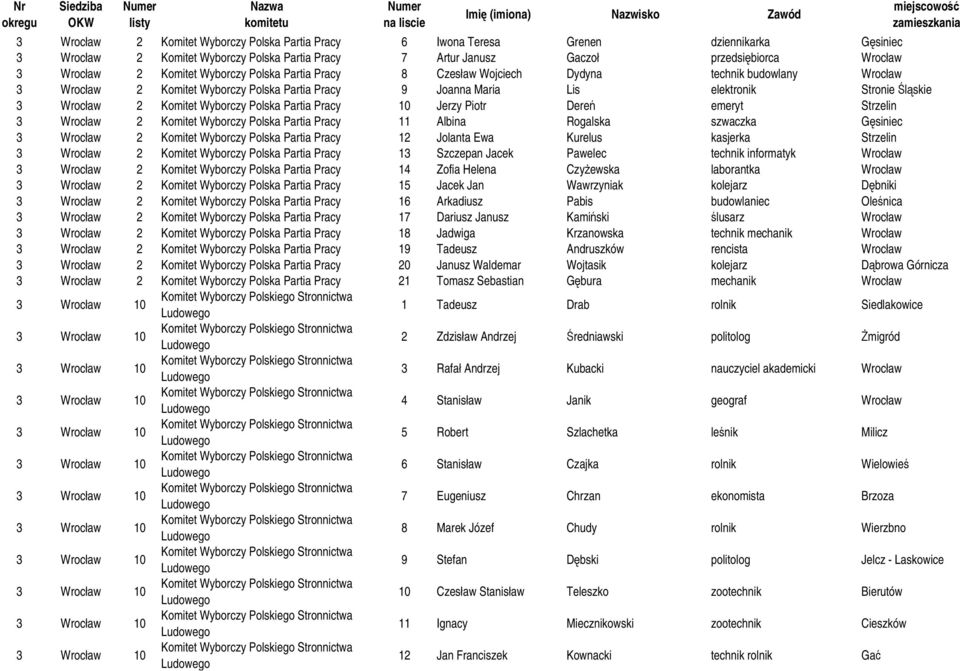 | Nr okregu | Siedziba OKW | Numer listy | Nazwa komitetu | Numer na liscie | Imię (imiona) | Nazwisko | Zawód | miejscowość zamieszkania |
|---|---|---|---|---|---|---|---|---|
| 3 | Wrocław | 2 | Komitet Wyborczy Polska Partia Pracy | 6 | Iwona Teresa | Grenen | dziennikarka | Gęsiniec |
| 3 | Wrocław | 2 | Komitet Wyborczy Polska Partia Pracy | 7 | Artur Janusz | Gaczoł | przedsiębiorca | Wrocław |
| 3 | Wrocław | 2 | Komitet Wyborczy Polska Partia Pracy | 8 | Czesław Wojciech | Dydyna | technik budowlany | Wrocław |
| 3 | Wrocław | 2 | Komitet Wyborczy Polska Partia Pracy | 9 | Joanna Maria | Lis | elektronik | Stronie Śląskie |
| 3 | Wrocław | 2 | Komitet Wyborczy Polska Partia Pracy | 10 | Jerzy Piotr | Dereń | emeryt | Strzelin |
| 3 | Wrocław | 2 | Komitet Wyborczy Polska Partia Pracy | 11 | Albina | Rogalska | szwaczka | Gęsiniec |
| 3 | Wrocław | 2 | Komitet Wyborczy Polska Partia Pracy | 12 | Jolanta Ewa | Kurelus | kasjerka | Strzelin |
| 3 | Wrocław | 2 | Komitet Wyborczy Polska Partia Pracy | 13 | Szczepan Jacek | Pawelec | technik informatyk | Wrocław |
| 3 | Wrocław | 2 | Komitet Wyborczy Polska Partia Pracy | 14 | Zofia Helena | Czyżewska | laborantka | Wrocław |
| 3 | Wrocław | 2 | Komitet Wyborczy Polska Partia Pracy | 15 | Jacek Jan | Wawrzyniak | kolejarz | Dębniki |
| 3 | Wrocław | 2 | Komitet Wyborczy Polska Partia Pracy | 16 | Arkadiusz | Pabis | budowlaniec | Oleśnica |
| 3 | Wrocław | 2 | Komitet Wyborczy Polska Partia Pracy | 17 | Dariusz Janusz | Kamiński | ślusarz | Wrocław |
| 3 | Wrocław | 2 | Komitet Wyborczy Polska Partia Pracy | 18 | Jadwiga | Krzanowska | technik mechanik | Wrocław |
| 3 | Wrocław | 2 | Komitet Wyborczy Polska Partia Pracy | 19 | Tadeusz | Andruszków | rencista | Wrocław |
| 3 | Wrocław | 2 | Komitet Wyborczy Polska Partia Pracy | 20 | Janusz Waldemar | Wojtasik | kolejarz | Dąbrowa Górnicza |
| 3 | Wrocław | 2 | Komitet Wyborczy Polska Partia Pracy | 21 | Tomasz Sebastian | Gębura | mechanik | Wrocław |
| 3 | Wrocław | 10 | Komitet Wyborczy Polskiego Stronnictwa Ludowego | 1 | Tadeusz | Drab | rolnik | Siedlakowice |
| 3 | Wrocław | 10 | Komitet Wyborczy Polskiego Stronnictwa Ludowego | 2 | Zdzisław Andrzej | Średniawski | politolog | Żmigród |
| 3 | Wrocław | 10 | Komitet Wyborczy Polskiego Stronnictwa Ludowego | 3 | Rafał Andrzej | Kubacki | nauczyciel akademicki | Wrocław |
| 3 | Wrocław | 10 | Komitet Wyborczy Polskiego Stronnictwa Ludowego | 4 | Stanisław | Janik | geograf | Wrocław |
| 3 | Wrocław | 10 | Komitet Wyborczy Polskiego Stronnictwa Ludowego | 5 | Robert | Szlachetka | leśnik | Milicz |
| 3 | Wrocław | 10 | Komitet Wyborczy Polskiego Stronnictwa Ludowego | 6 | Stanisław | Czajka | rolnik | Wielowieś |
| 3 | Wrocław | 10 | Komitet Wyborczy Polskiego Stronnictwa Ludowego | 7 | Eugeniusz | Chrzan | ekonomista | Brzoza |
| 3 | Wrocław | 10 | Komitet Wyborczy Polskiego Stronnictwa Ludowego | 8 | Marek Józef | Chudy | rolnik | Wierzbno |
| 3 | Wrocław | 10 | Komitet Wyborczy Polskiego Stronnictwa Ludowego | 9 | Stefan | Dębski | politolog | Jelcz - Laskowice |
| 3 | Wrocław | 10 | Komitet Wyborczy Polskiego Stronnictwa Ludowego | 10 | Czesław Stanisław | Teleszko | zootechnik | Bierutów |
| 3 | Wrocław | 10 | Komitet Wyborczy Polskiego Stronnictwa Ludowego | 11 | Ignacy | Miecznikowski | zootechnik | Cieszków |
| 3 | Wrocław | 10 | Komitet Wyborczy Polskiego Stronnictwa Ludowego | 12 | Jan Franciszek | Kownacki | technik rolnik | Gać |